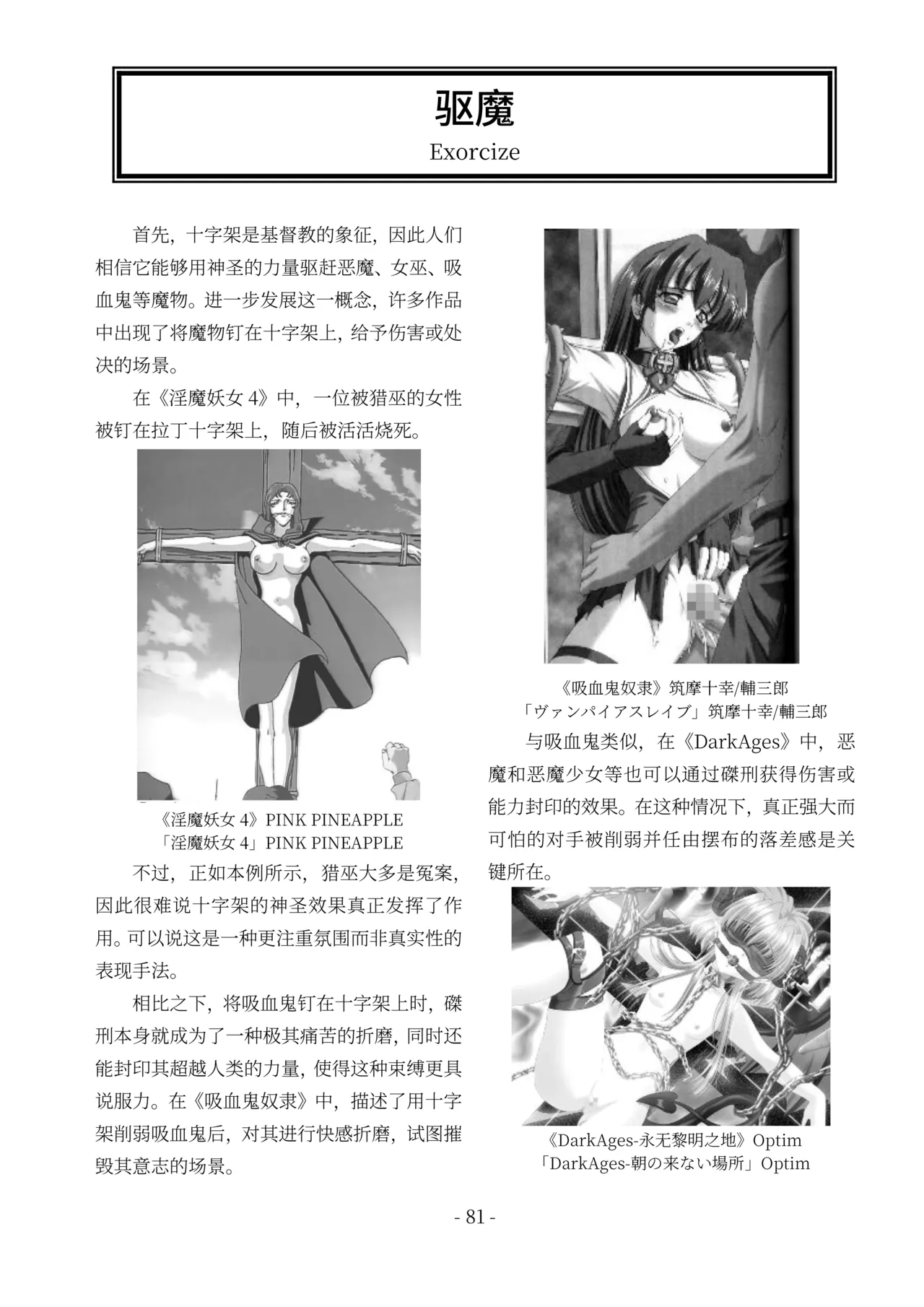 驱魔
Exorcize

首先，十字架是基督教的象征，因此人们相信它能够用神圣的力量驱赶恶魔、女巫、吸血鬼等魔物。进一步发展这一概念，许多作品中出现了将魔物钉在十字架上，给予伤害或处决的场景。

在《淫魔妖女4》中，一位被猎巫的女性被钉在拉丁十字架上，随后被活活烧死。

《淫魔妖女4》PINK PINEAPPLE
「淫魔妖女4」PINK PINEAPPLE

不过，正如本例所示，猎巫大多是冤案，因此很难说十字架的神圣效果真正发挥了作用。可以说这是一种更注重氛围而非真实性的表现手法。

相比之下，将吸血鬼钉在十字架上时，磔刑本身就成为了一种极其痛苦的折磨，同时还能封印其超越人类的力量，使得这种束缚更具说服力。在《吸血鬼奴隶》中，描述了用十字架削弱吸血鬼后，对其进行快感折磨，试图摧毁其意志的场景。

《吸血鬼奴隶》筑摩十幸/輔三郎
「ヴァンパイアスレイブ」筑摩十幸/輔三郎

与吸血鬼类似，在《DarkAges》中，恶魔和恶魔少女等也可以通过磔刑获得伤害或能力封印的效果。在这种情况下，真正强大而可怕的对手被削弱并任由摆布的落差感是关键所在。

《DarkAges-永无黎明之地》Optim
「DarkAges-朝の来ない場所」Optim

- 81 -